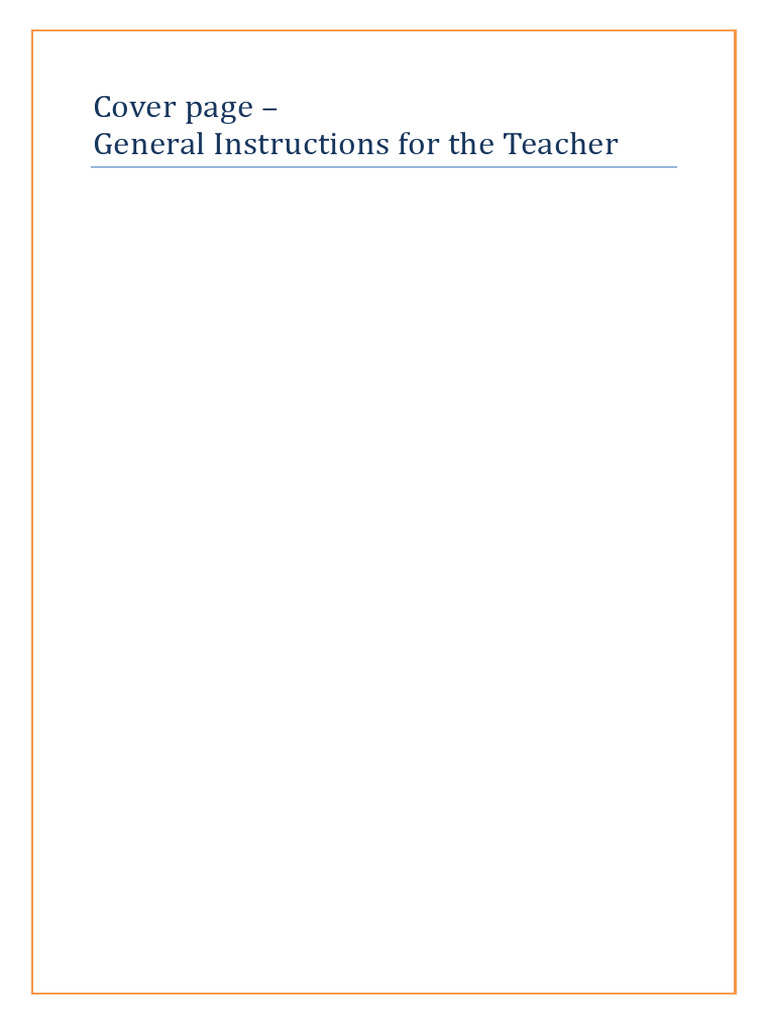 Cover page –
General Instructions for the Teacher